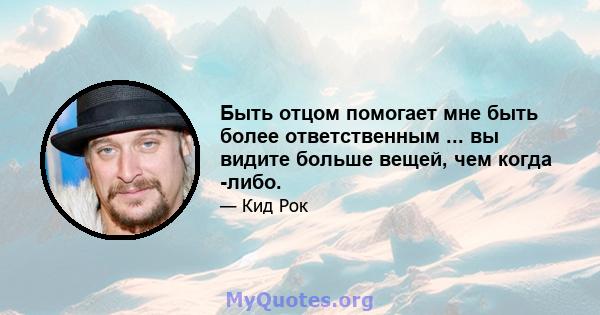 Быть отцом помогает мне быть более ответственным ... вы видите больше вещей, чем когда -либо.

— Кид Рок

MyQuotes.org